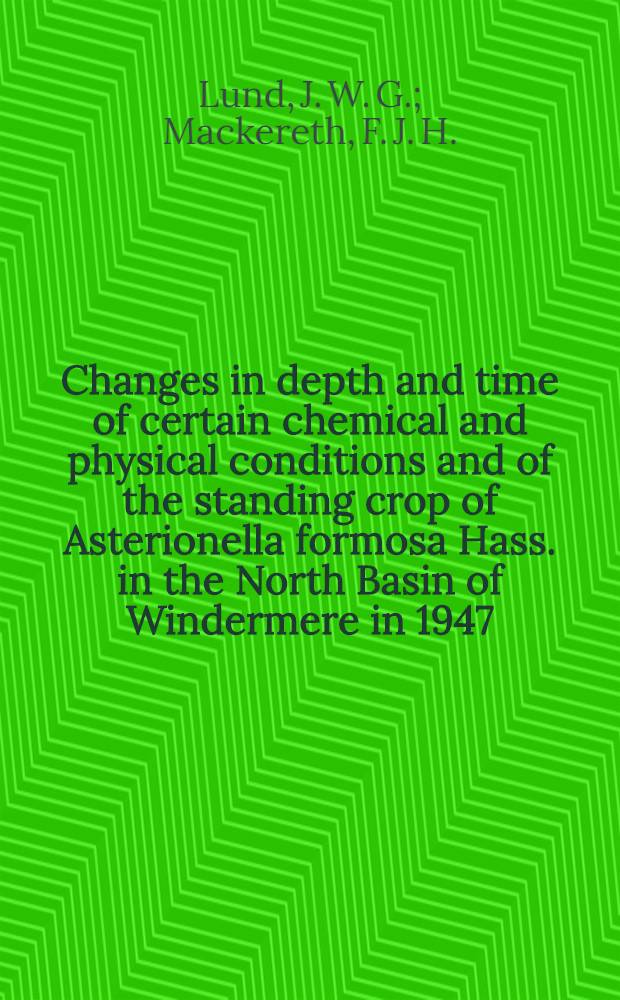 Lund, J. W. G.;
Mackereth, F. J. H.

Changes in depth and time of certain chemical and physical conditions and of the standing crop of Asterionella formosa Hass. in the North Basin of Windermere in 1947